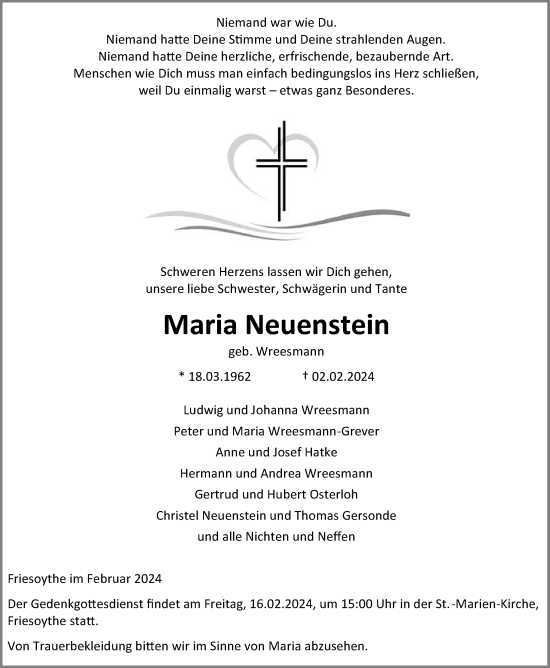 Niemand war wie Du.
Niemand hatte Deine Stimme und Deine strahlenden Augen.
Niemand hatte Deine herzliche, erfrischende, bezaubernde Art.
Menschen wie Dich muss man einfach bedingungslos ins Herz schließen, weil Du einmalig warst – etwas ganz Besonderes.

Schweren Herzens lassen wir Dich gehen,
unsere liebe Schwester, Schwägerin und Tante

Maria Neuenstein

geb. Wreesmann

* 18.03.1962 † 02.02.2024

Ludwig und Johanna Wreesmann
Peter und Maria Wreesmann-Grever
Anne und Josef Hatke
Hermann und Andrea Wreesmann
Gertrud und Hubert Osterloh
Christel Neuenstein und Thomas Gersonde
und alle Nichten und Neffen

Friesoythe im Februar 2024

Der Gedenkgottesdienst findet am Freitag, 16.02.2024, um 15:00 Uhr in der St.-Marien-Kirche, Friesoythe statt.

Von Trauerbekleidung bitten wir im Sinne von Maria abzusehen.